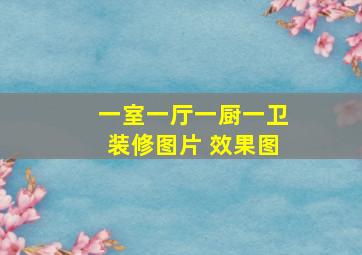 一室一厅一厨一卫
装修图片 效果图